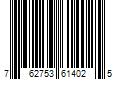 7 62753 61402 5